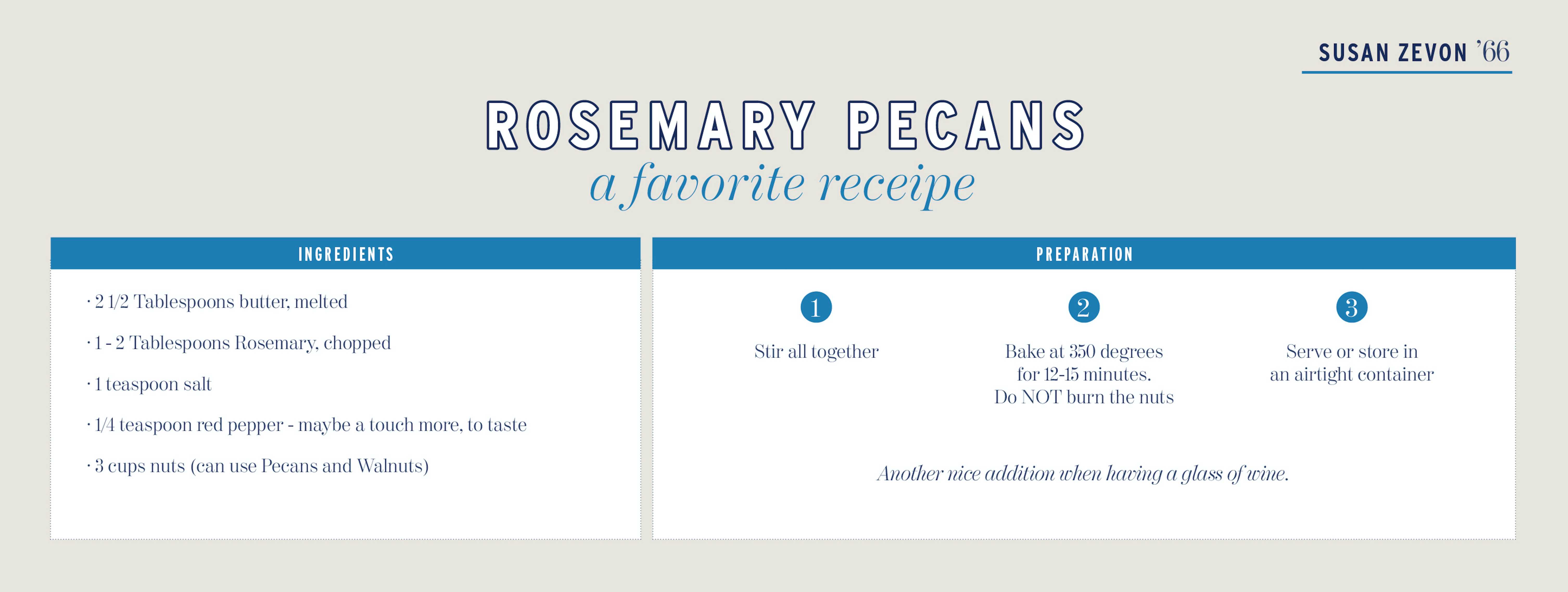 SUSAN ZEVON '66

ROSEMARY PECANS

a favorite receipe

INGREDIENTS

· 2 1/2 Tablespoons butter, melted

· 1 - 2 Tablespoons Rosemary, chopped

· 1 teaspoon salt

· 1/4 teaspoon red pepper - maybe a touch more, to taste

· 3 cups nuts (can use Pecans and Walnuts)

PREPARATION

1

Stir all together

2

Bake at 350 degrees for 12-15 minutes. Do NOT burn the nuts

3

Serve or store in an airtight container

Another nice addition when having a glass of wine.